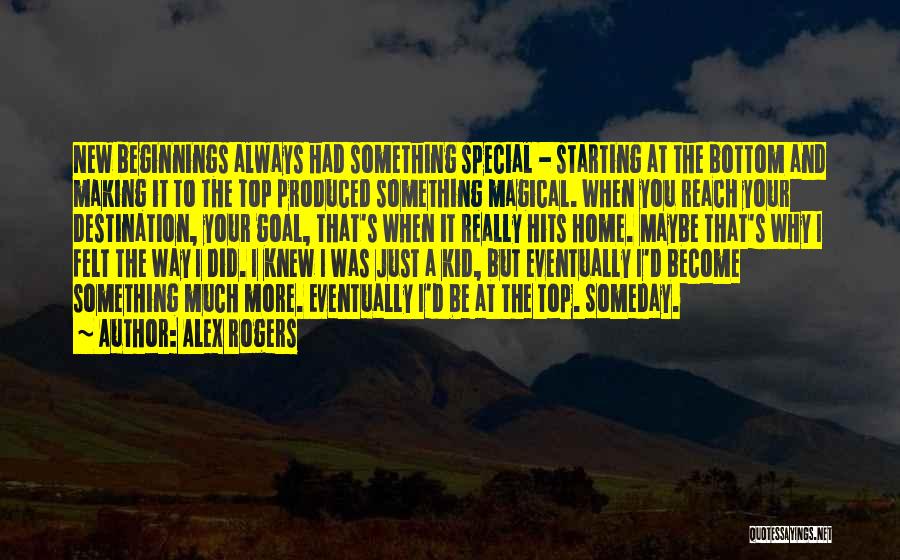 NEW BEGINNINGS ALWAYS HAD SOMETHING SPECIAL - STARTING AT THE BOTTOM AND MAKING IT TO THE TOP PRODUCED SOMETHING MAGICAL. WHEN YOU REACH YOUR DESTINATION, YOUR GOAL, THAT'S WHEN IT REALLY HITS HOME. MAYBE THAT'S WHY I FELT THE WAY I DID. I KNEW I WAS JUST A KID, BUT EVENTUALLY I'D BECOME SOMETHING MUCH MORE. EVENTUALLY I'D BE AT THE TOP. SOMEDAY.

~ AUTHOR: ALEX ROGERS

QUOTESSAYINGS.NET